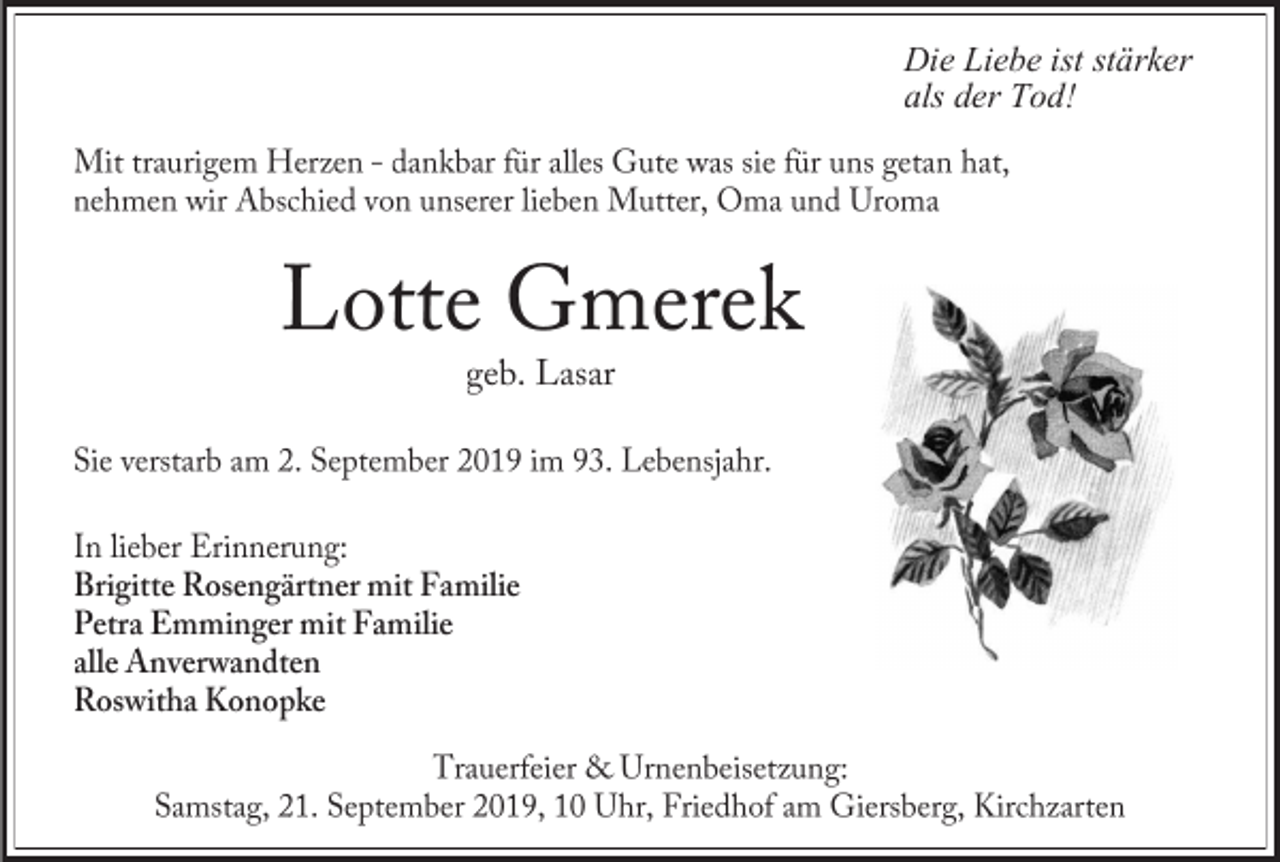 Die Liebe ist stärker
als der Tod!

Mit traurigem Herzen - dankbar für alles Gute was sie für uns getan hat, nehmen wir Abschied von unserer lieben Mutter, Oma und Uroma

Lotte Gmerek

geb. Lasar

Sie verstarb am 2. September 2019 im 93. Lebensjahr.

In lieber Erinnerung:
Brigitte Rosengärtner mit Familie
Petra Emminger mit Familie
alle Anverwandten
Roswitha Konopke

Trauerfeier & Urnenbeisetzung:
Samstag, 21. September 2019, 10 Uhr, Friedhof am Giersberg, Kirchzarten